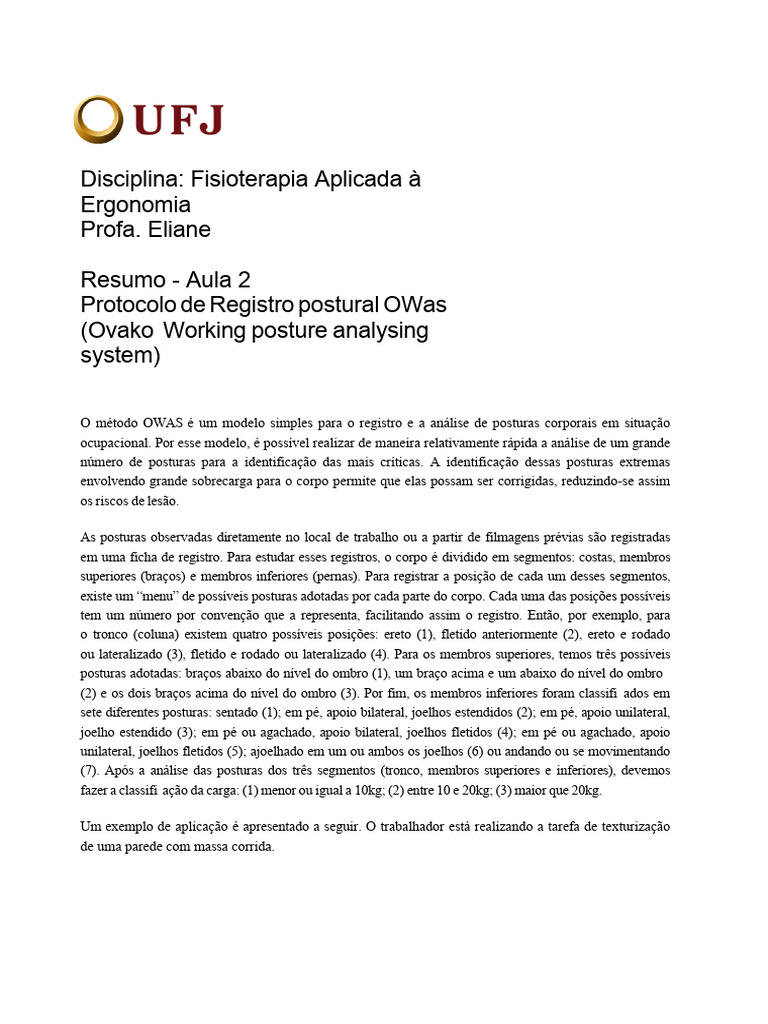 UFJ

Disciplina: Fisioterapia Aplicada à Ergonomia
Profa. Eliane

Resumo - Aula 2
Protocolo de Registro postural OWas (Ovako Working posture analysing system)

O método OWAS é um modelo simples para o registro e a análise de posturas corporais em situação ocupacional. Por esse modelo, é possível realizar de maneira relativamente rápida a análise de um grande número de posturas para a identificação das mais críticas. A identificação dessas posturas extremas envolvendo grande sobrecarga para o corpo permite que elas possam ser corrigidas, reduzindo-se assim os riscos de lesão.

As posturas observadas diretamente no local de trabalho ou a partir de filmagens prévias são registradas em uma ficha de registro. Para estudar esses registros, o corpo é dividido em segmentos: costas, membros superiores (braços) e membros inferiores (pernas). Para registrar a posição de cada um desses segmentos, existe um "menu" de possíveis posturas adotadas por cada parte do corpo. Cada uma das posições possíveis tem um número por convenção que a representa, facilitando assim o registro. Então, por exemplo, para o tronco (coluna) existem quatro possíveis posições: ereto (1), fletido anteriormente (2), ereto e rodado ou lateralizado (3), fletido e rodado ou lateralizado (4). Para os membros superiores, temos três possíveis posturas adotadas: braços abaixo do nível do ombro (1), um braço acima e um abaixo do nível do ombro (2) e os dois braços acima do nível do ombro (3). Por fim, os membros inferiores foram classifi ados em sete diferentes posturas: sentado (1); em pé, apoio bilateral, joelhos estendidos (2); em pé, apoio unilateral, joelho estendido (3); em pé ou agachado, apoio bilateral, joelhos fletidos (4); em pé ou agachado, apoio unilateral, joelhos fletidos (5); ajoelhado em um ou ambos os joelhos (6) ou andando ou se movimentando (7). Após a análise das posturas dos três segmentos (tronco, membros superiores e inferiores), devemos fazer a classifi ação da carga: (1) menor ou igual a 10kg; (2) entre 10 e 20kg; (3) maior que 20kg.

Um exemplo de aplicação é apresentado a seguir. O trabalhador está realizando a tarefa de texturização de uma parede com massa corrida.